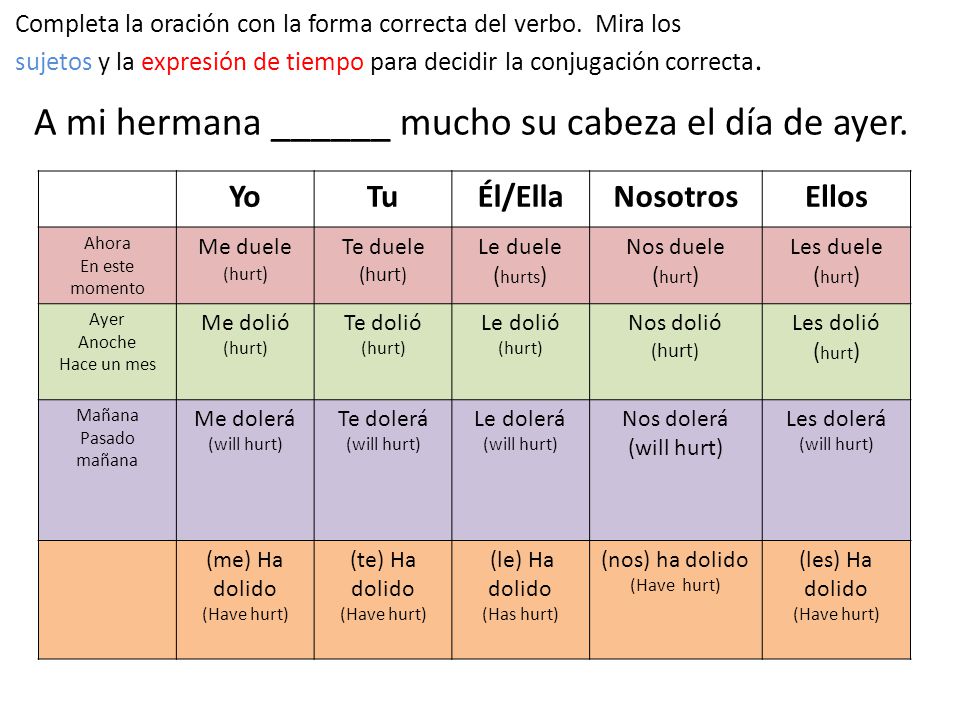 Completa la oración con la forma correcta del verbo. Mira los sujetos y la expresión de tiempo para decidir la conjugación correcta.

A mi hermana ______ mucho su cabeza el día de ayer.

| | Yo | Tu | Él/Ella | Nosotros | Ellos |
|---|---|---|---|---|---|
| Ahora En este momento | Me duele (hurt) | Te duele (hurt) | Le duele (hurts) | Nos duele (hurt) | Les duele (hurt) |
| Ayer Anoche Hace un mes | Me dolió (hurt) | Te dolió (hurt) | Le dolió (hurt) | Nos dolió (hurt) | Les dolió (hurt) |
| Mañana Pasado mañana | Me dolerá (will hurt) | Te dolerá (will hurt) | Le dolerá (will hurt) | Nos dolerá (will hurt) | Les dolerá (will hurt) |
| | (me) Ha dolido (Have hurt) | (te) Ha dolido (Have hurt) | (le) Ha dolido (Has hurt) | (nos) ha dolido (Have hurt) | (les) Ha dolido (Have hurt) |